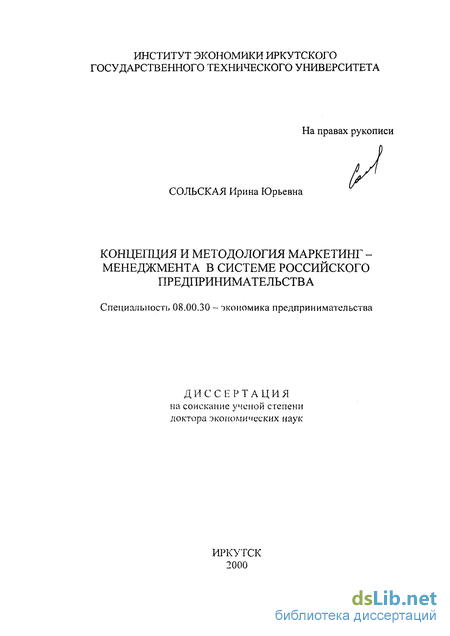 ИНСТИТУТ ЭКОНОМИКИ ИРКУТСКОГО ГОСУДАРСТВЕННОГО ТЕХНИЧЕСКОГО УНИВЕРСИТЕТА

На правах рукописи

СОЛЬСКАЯ Ирина Юрьевна

КОНЦЕПЦИЯ И МЕТОДОЛОГИЯ МАРКЕТИНГ – МЕНЕДЖМЕНТА В СИСТЕМЕ РОССИЙСКОГО ПРЕДПРИНИМАТЕЛЬСТВА

Специальность 08.00.30 – экономика предпринимательства

ДИССЕРТАЦИЯ
на соискание ученой степени
доктора экономических наук

ИРКУТСК
2000

dsLib.net
библиотека диссертаций